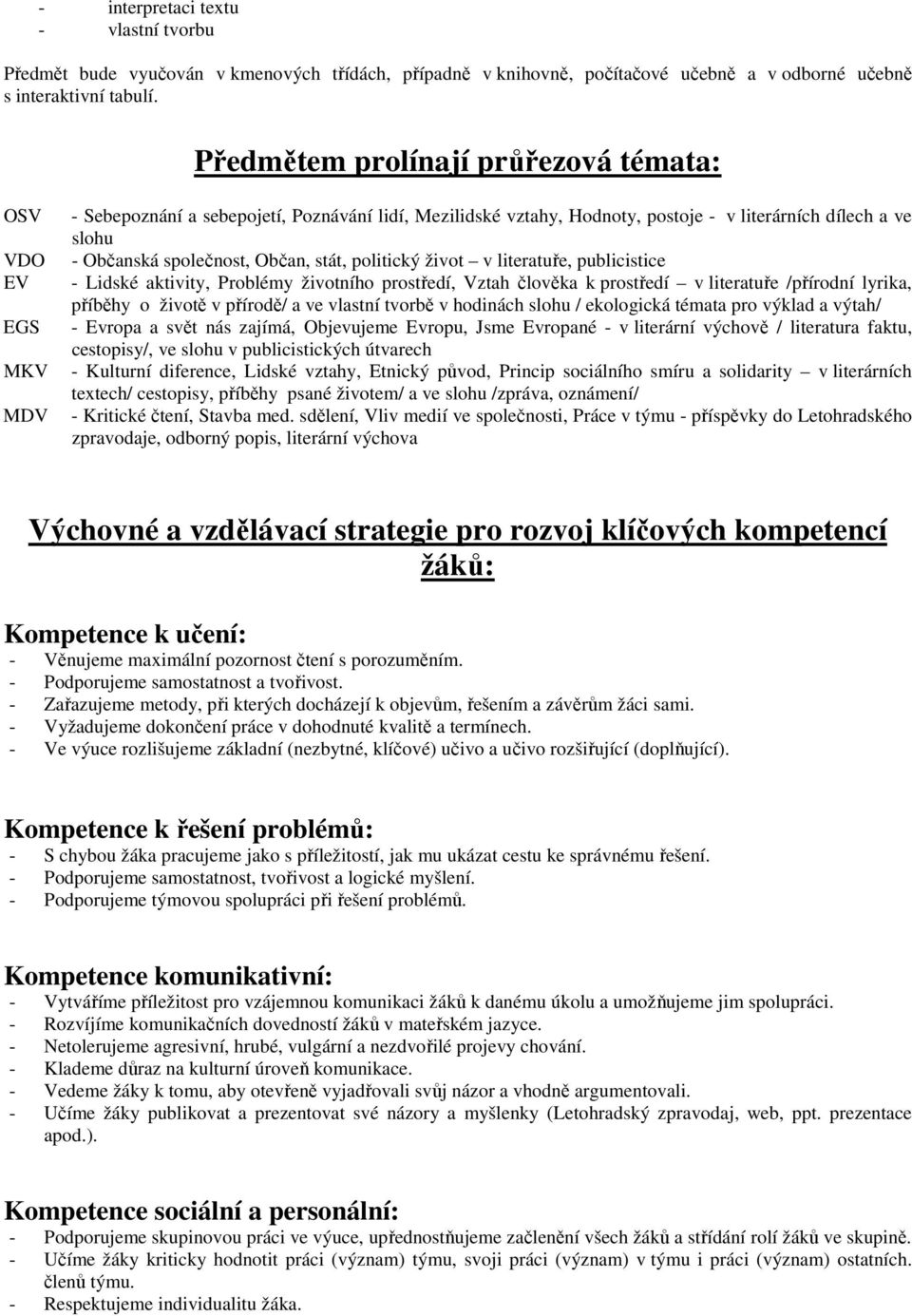 - interpretaci textu
- vlastní tvorbu

Předmět bude vyučován v kmenových třídách, případně v knihovně, počítačové učebně a v odborné učebně s interaktivní tabulí.

Předmětem prolínají průřezová témata:

OSV - Sebepoznání a sebepojetí, Poznávání lidí, Mezilidské vztahy, Hodnoty, postoje - v literárních dílech a ve slohu
VDO - Občanská společnost, Občan, stát, politický život – v literatuře, publicistice
EV - Lidské aktivity, Problémy životního prostředí, Vztah člověka k prostředí – v literatuře /přírodní lyrika, příběhy o životě v přírodě/ a ve vlastní tvorbě v hodinách slohu / ekologická témata pro výklad a výtah/
EGS - Evropa a svět nás zajímá, Objevujeme Evropu, Jsme Evropané - v literární výchově / literatura faktu, cestopisy/, ve slohu v publicistických útvarech
MKV - Kulturní diference, Lidské vztahy, Etnický původ, Princip sociálního smíru a solidarity – v literárních textech/ cestopisy, příběhy psané životem/ a ve slohu /zpráva, oznámení/
MDV - Kritické čtení, Stavba med. sdělení, Vliv medií ve společnosti, Práce v týmu - příspěvky do Letohradského zpravodaje, odborný popis, literární výchova

Výchovné a vzdělávací strategie pro rozvoj klíčových kompetencí žáků:

Kompetence k učení:
- Věnujeme maximální pozornost čtení s porozuměním.
- Podporujeme samostatnost a tvořivost.
- Zařazujeme metody, při kterých docházejí k objevům, řešením a závěrům žáci sami.
- Vyžadujeme dokončení práce v dohodnuté kvalitě a termínech.
- Ve výuce rozlišujeme základní (nezbytné, klíčové) učivo a učivo rozšiřující (doplňující).

Kompetence k řešení problémů:
- S chybou žáka pracujeme jako s příležitostí, jak mu ukázat cestu ke správnému řešení.
- Podporujeme samostatnost, tvořivost a logické myšlení.
- Podporujeme týmovou spolupráci při řešení problémů.

Kompetence komunikativní:
- Vytváříme příležitost pro vzájemnou komunikaci žáků k danému úkolu a umožňujeme jim spolupráci.
- Rozvíjíme komunikačních dovedností žáků v mateřském jazyce.
- Netolerujeme agresivní, hrubé, vulgární a nezdvořilé projevy chování.
- Klademe důraz na kulturní úroveň komunikace.
- Vedeme žáky k tomu, aby otevřeně vyjadřovali svůj názor a vhodně argumentovali.
- Učíme žáky publikovat a prezentovat své názory a myšlenky (Letohradský zpravodaj, web, ppt. prezentace apod.).

Kompetence sociální a personální:
- Podporujeme skupinovou práci ve výuce, upřednostňujeme začlenění všech žáků a střídání rolí žáků ve skupině.
- Učíme žáky kriticky hodnotit práci (význam) týmu, svoji práci (význam) v týmu i práci (význam) ostatních. členů týmu.
- Respektujeme individualitu žáka.